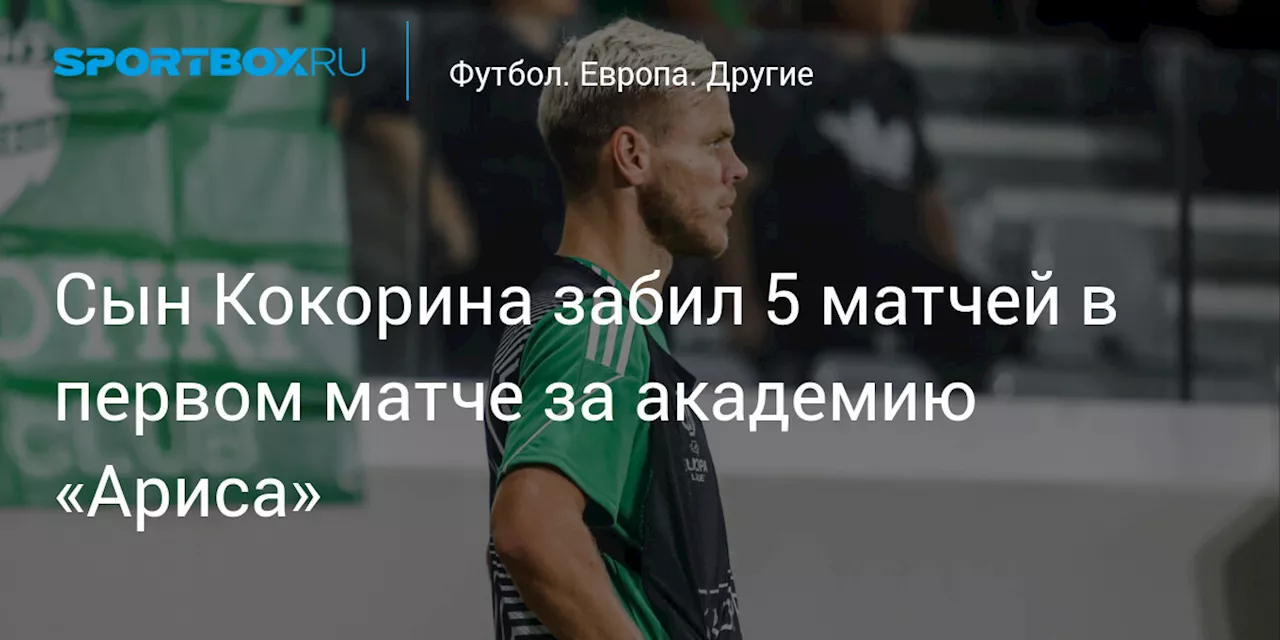 SPORTBOX.RU

Футбол. Европа. Другие

Сын Кокорина забил 5 матчей в первом матче за академию «Ариса»